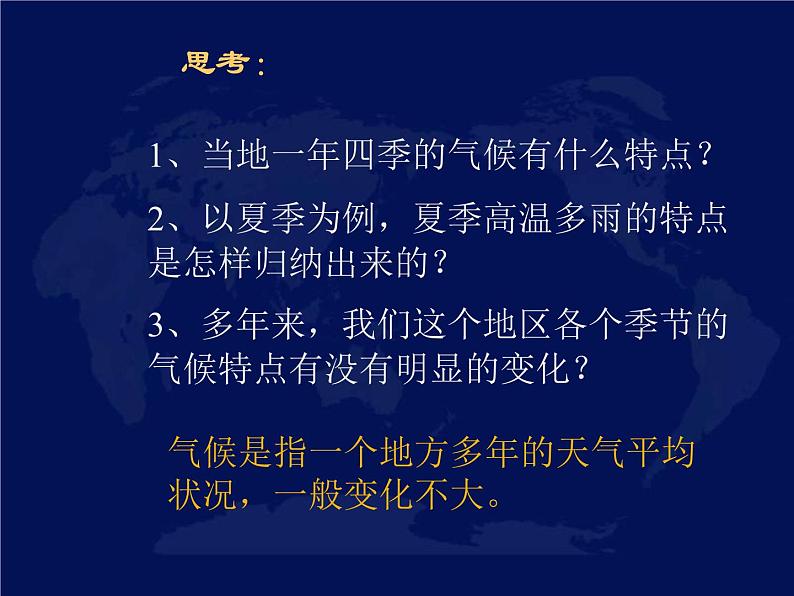 思考：

1、当地一年四季的气候有什么特点？

2、以夏季为例，夏季高温多雨的特点是怎样归纳出来的？

3、多年来，我们这个地区各个季节的气候特点有没有明显的变化？

气候是指一个地方多年的天气平均状况，一般变化不大。